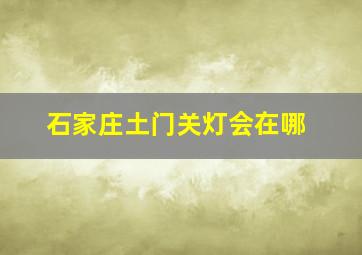 石家庄土门关灯会在哪